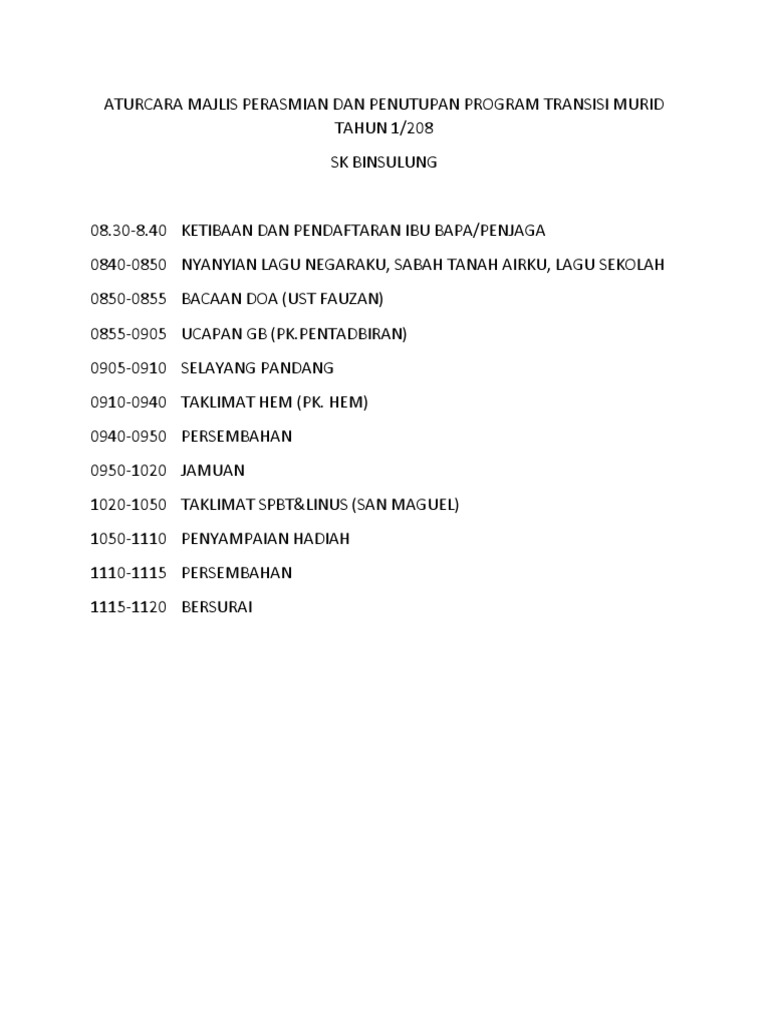 ATURCARA MAJLIS PERASMIAN DAN PENUTUPAN PROGRAM TRANSISI MURID TAHUN 1/208

SK BINSULUNG

08.30-8.40 KETIBAAN DAN PENDAFTARAN IBU BAPA/PENJAGA

0840-0850 NYANYIAN LAGU NEGARAKU, SABAH TANAH AIRKU, LAGU SEKOLAH

0850-0855 BACAAN DOA (UST FAUZAN)

0855-0905 UCAPAN GB (PK.PENTADBIRAN)

0905-0910 SELAYANG PANDANG

0910-0940 TAKLIMAT HEM (PK. HEM)

0940-0950 PERSEMBAHAN

0950-1020 JAMUAN

1020-1050 TAKLIMAT SPBT&LINUS (SAN MAGUEL)

1050-1110 PENYAMPAIAN HADIAH

1110-1115 PERSEMBAHAN

1115-1120 BERSURAI